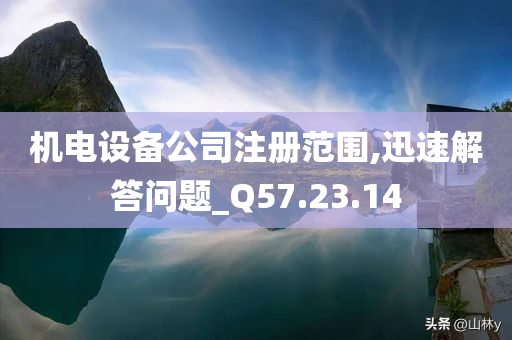 机电设备公司注册范围,迅速解答问题_Q57.23.14

头条 @山林y